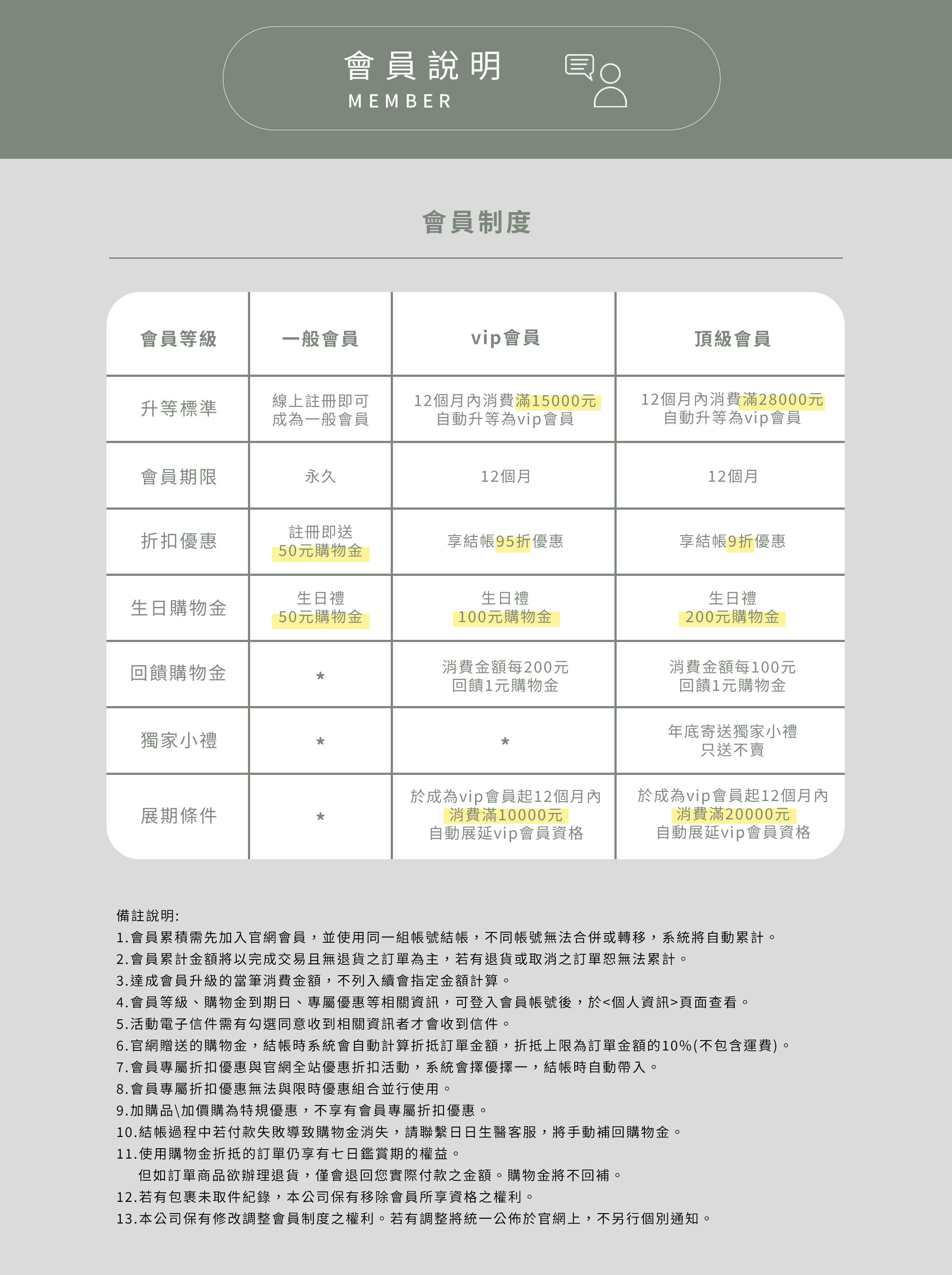 會員說明
MEMBER

會員制度

| 會員等級 | 一般會員 | vip會員 | 頂級會員 |
|---|---|---|---|
| 升等標準 | 線上註冊即可 成為一般會員 | 12個月內消費滿15000元 自動升等為vip會員 | 12個月內消費滿28000元 自動升等為vip會員 |
| 會員期限 | 永久 | 12個月 | 12個月 |
| 折扣優惠 | 註冊即送 50元購物金 | 享結帳95折優惠 | 享結帳9折優惠 |
| 生日購物金 | 生日禮 50元購物金 | 生日禮 100元購物金 | 生日禮 200元購物金 |
| 回饋購物金 | * | 消費金額每200元 回饋1元購物金 | 消費金額每100元 回饋1元購物金 |
| 獨家小禮 | * | * | 年底寄送獨家小禮 只送不賣 |
| 展期條件 | * | 於成為vip會員起12個月內 消費滿10000元 自動展延vip會員資格 | 於成為vip會員起12個月內 消費滿20000元 自動展延vip會員資格 |

備註說明:
1.會員累積需先加入官網會員，並使用同一組帳號結帳，不同帳號無法合併或轉移，系統將自動累計。
2.會員累計金額將以完成交易且無退貨之訂單為主，若有退貨或取消之訂單恕無法累計。
3.達成會員升級的當筆消費金額，不列入續會指定金額計算。
4.會員等級、購物金到期日、專屬優惠等相關資訊，可登入會員帳號後，於<個人資訊>頁面查看。
5.活動電子信件需有勾選同意收到相關資訊者才會收到信件。
6.官網贈送的購物金，結帳時系統會自動計算折抵訂單金額，折抵上限為訂單金額的10%(不包含運費)。
7.會員專屬折扣優惠與官網全站優惠折扣活動，系統會擇優擇一，結帳時自動帶入。
8.會員專屬折扣優惠無法與限時優惠組合並行使用。
9.加購品\加價購為特規優惠，不享有會員專屬折扣優惠。
10.結帳過程中若付款失敗導致購物金消失，請聯繫日日生醫客服，將手動補回購物金。
11.使用購物金折抵的訂單仍享有七日鑑賞期的權益。
但如訂單商品欲辦理退貨，僅會退回您實際付款之金額。購物金將不回補。
12.若有包裹未取件紀錄，本公司保有移除會員所享資格之權利。
13.本公司保有修改調整會員制度之權利。若有調整將統一公佈於官網上，不另行個別通知。